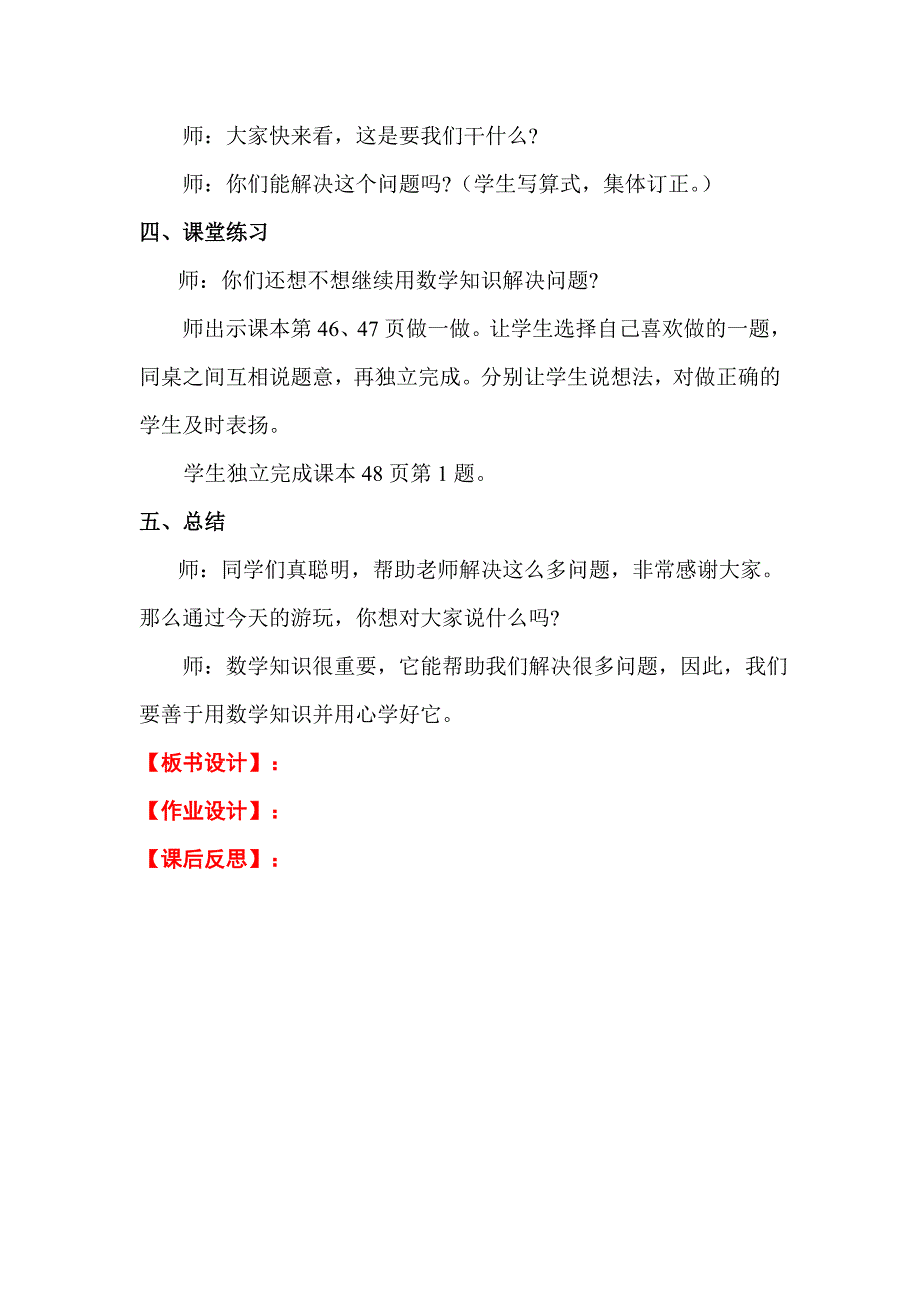 师：大家快来看，这是要我们干什么？

师：你们能解决这个问题吗?（学生写算式，集体订正。）

四、课堂练习

师：你们还想不想继续用数学知识解决问题?

师出示课本第 46、47 页做一做。让学生选择自己喜欢做的一题，同桌之间互相说题意，再独立完成。分别让学生说想法，对做正确的学生及时表扬。

学生独立完成课本 48 页第 1 题。

五、总结

师：同学们真聪明，帮助老师解决这么多问题，非常感谢大家。那么通过今天的游玩，你想对大家说什么吗?

师：数学知识很重要，它能帮助我们解决很多问题，因此，我们要善于用数学知识并用心学好它。

【板书设计】：

【作业设计】：

【课后反思】：